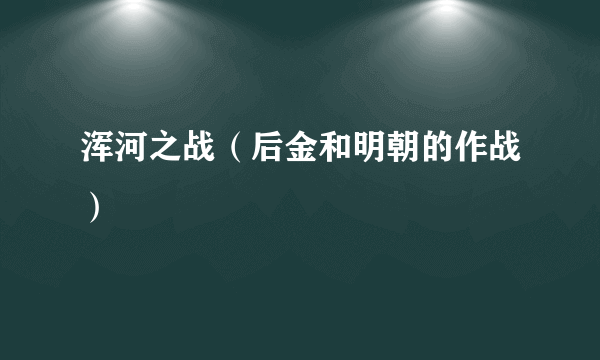 浑河之战（后金和明朝的作战）